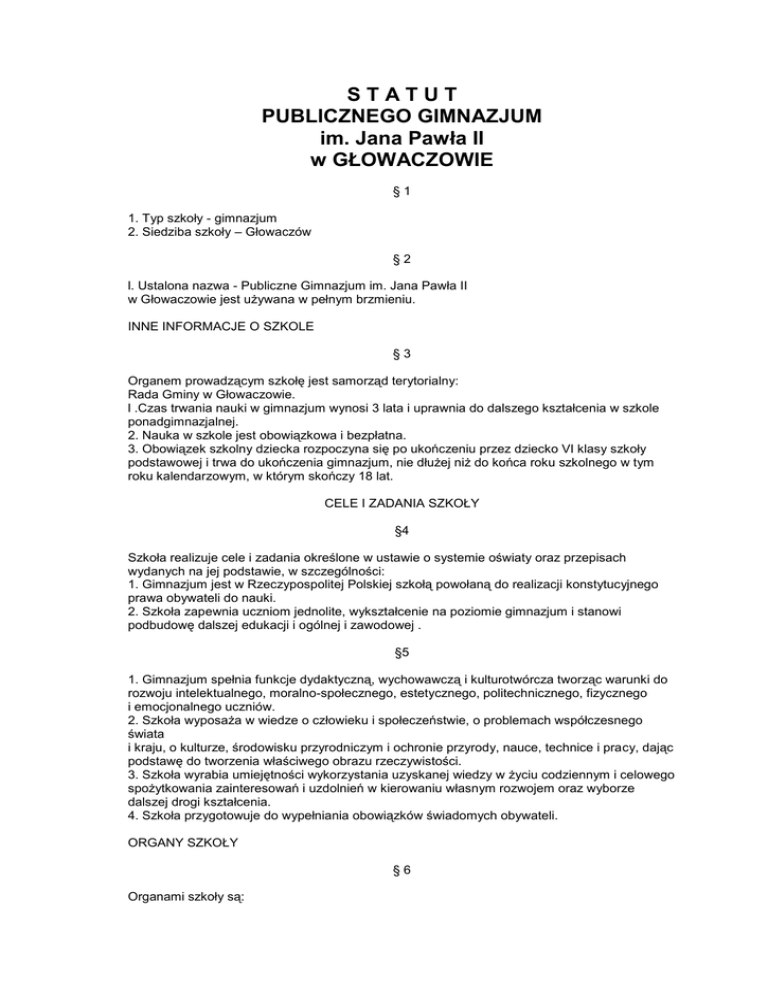 S T A T U T
PUBLICZNEGO GIMNAZJUM
im. Jana Pawła II
w GŁOWACZOWIE

§ 1

1. Typ szkoły - gimnazjum
2. Siedziba szkoły – Głowaczów

§ 2

l. Ustalona nazwa - Publiczne Gimnazjum im. Jana Pawła II w Głowaczowie jest używana w pełnym brzmieniu.

INNE INFORMACJE O SZKOLE

§ 3

Organem prowadzącym szkołę jest samorząd terytorialny:
Rada Gminy w Głowaczowie.
I .Czas trwania nauki w gimnazjum wynosi 3 lata i uprawnia do dalszego kształcenia w szkole ponadgimnazjalnej.
2. Nauka w szkole jest obowiązkowa i bezpłatna.
3. Obowiązek szkolny dziecka rozpoczyna się po ukończeniu przez dziecko VI klasy szkoły podstawowej i trwa do ukończenia gimnazjum, nie dłużej niż do końca roku szkolnego w tym roku kalendarzowym, w którym skończy 18 lat.

CELE I ZADANIA SZKOŁY

§4

Szkoła realizuje cele i zadania określone w ustawie o systemie oświaty oraz przepisach wydanych na jej podstawie, w szczególności:
1. Gimnazjum jest w Rzeczypospolitej Polskiej szkołą powołaną do realizacji konstytucyjnego prawa obywateli do nauki.
2. Szkoła zapewnia uczniom jednolite, wykształcenie na poziomie gimnazjum i stanowi podbudowę dalszej edukacji i ogólnej i zawodowej .

§5

1. Gimnazjum spełnia funkcje dydaktyczną, wychowawczą i kulturotwórcza tworząc warunki do rozwoju intelektualnego, moralno-społecznego, estetycznego, politechnicznego, fizycznego i emocjonalnego uczniów.
2. Szkoła wyposaża w wiedze o człowieku i społeczeństwie, o problemach współczesnego świata
i kraju, o kulturze, środowisku przyrodniczym i ochronie przyrody, nauce, technice i pracy, dając podstawę do tworzenia właściwego obrazu rzeczywistości.
3. Szkoła wyrabia umiejętności wykorzystania uzyskanej wiedzy w życiu codziennym i celowego spożytkowania zainteresowań i uzdolnień w kierowaniu własnym rozwojem oraz wyborze dalszej drogi kształcenia.
4. Szkoła przygotowuje do wypełniania obowiązków świadomych obywateli.

ORGANY SZKOŁY

§ 6

Organami szkoły są: